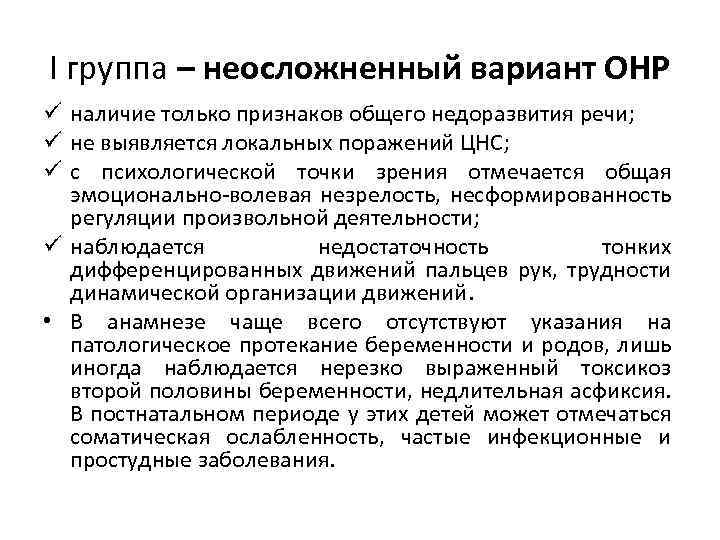 I группа – неосложненный вариант ОНР

✓ наличие только признаков общего недоразвития речи;
✓ не выявляется локальных поражений ЦНС;
✓ с психологической точки зрения отмечается общая эмоционально-волевая незрелость, несформированность регуляции произвольной деятельности;
✓ наблюдается недостаточность тонких дифференцированных движений пальцев рук, трудности динамической организации движений.
• В анамнезе чаще всего отсутствуют указания на патологическое протекание беременности и родов, лишь иногда наблюдается нерезко выраженный токсикоз второй половины беременности, недлительная асфиксия. В постнатальном периоде у этих детей может отмечаться соматическая ослабленность, частые инфекционные и простудные заболевания.